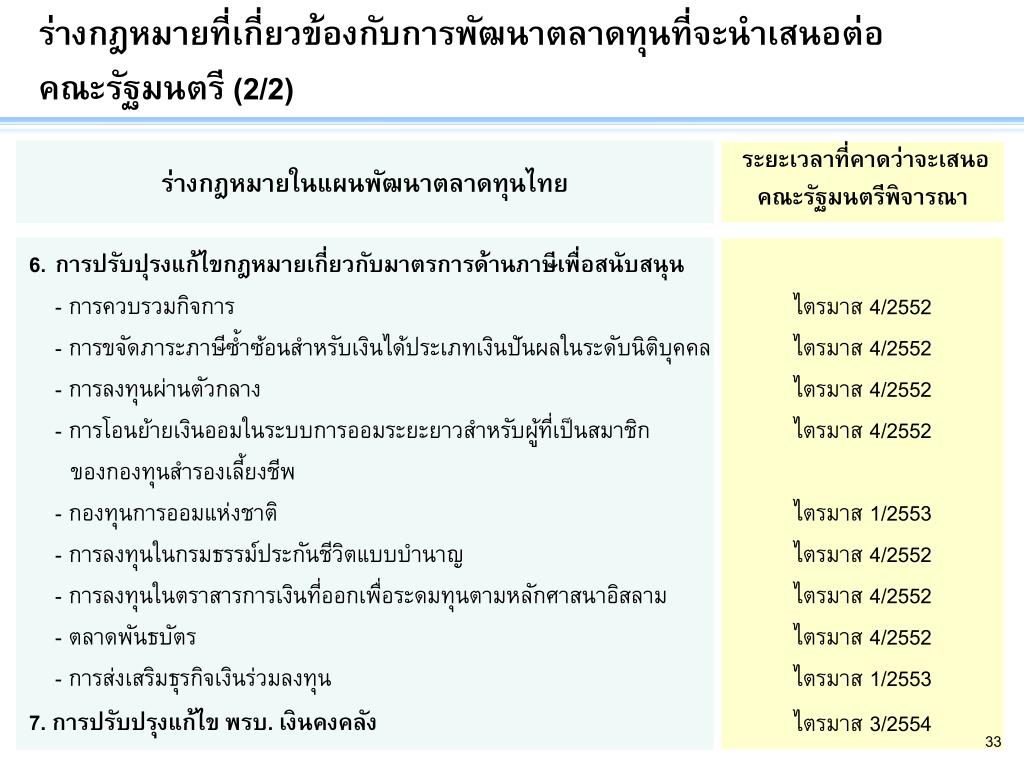 ร่างกฎหมายที่เกี่ยวข้องกับการพัฒนาตลาดทุนที่จะนำเสนอต่อคณะรัฐมนตรี (2/2)

| ร่างกฎหมายในแผนพัฒนาตลาดทุนไทย | ระยะเวลาที่คาดว่าจะเสนอคณะรัฐมนตรีพิจารณา |
|---|---|
| 6. การปรับปรุงแก้ไขกฎหมายเกี่ยวกับมาตรการด้านภาษีเพื่อสนับสนุน | |
| - การควบรวมกิจการ | ไตรมาส 4/2552 |
| - การขจัดภาระภาษีซ้ำซ้อนสำหรับเงินได้ประเภทเงินปันผลในระดับนิติบุคคล | ไตรมาส 4/2552 |
| - การลงทุนผ่านตัวกลาง | ไตรมาส 4/2552 |
| - การโอนย้ายเงินออมในระบบการออมระยะยาวสำหรับผู้ที่เป็นสมาชิกของกองทุนสำรองเลี้ยงชีพ | ไตรมาส 4/2552 |
| - กองทุนการออมแห่งชาติ | ไตรมาส 1/2553 |
| - การลงทุนในกรมธรรม์ประกันชีวิตแบบบำนาญ | ไตรมาส 4/2552 |
| - การลงทุนในตราสารการเงินที่ออกเพื่อระดมทุนตามหลักศาสนาอิสลาม | ไตรมาส 4/2552 |
| - ตลาดพันธบัตร | ไตรมาส 4/2552 |
| - การส่งเสริมธุรกิจเงินร่วมลงทุน | ไตรมาส 1/2553 |
| 7. การปรับปรุงแก้ไข พรบ. เงินคงคลัง | ไตรมาส 3/2554 |

33